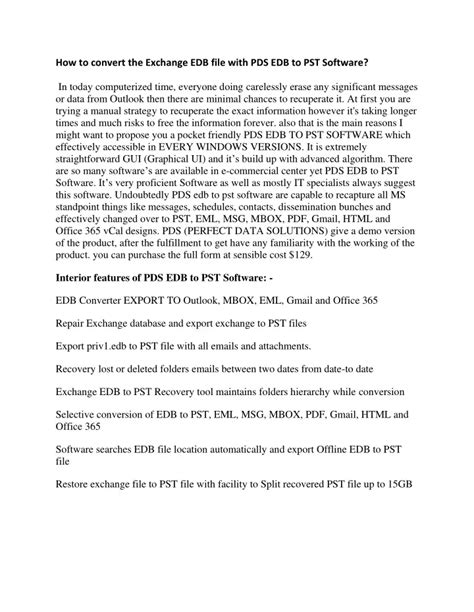 How to convert the Exchange EDB file with PDS EDB to PST Software?

In today computerized time, everyone doing carelessly erase any significant messages or data from Outlook then there are minimal chances to recuperate it. At first you are trying a manual strategy to recuperate the exact information however it's taking longer times and much risks to free the information forever. also that is the main reasons I might want to propose you a pocket friendly PDS EDB TO PST SOFTWARE which effectively accessible in EVERY WINDOWS VERSIONS. It is extremely straightforward GUI (Graphical UI) and it's build up with advanced algorithm. There are so many software's are available in e-commercial center yet PDS EDB to PST Software. It's very proficient Software as well as mostly IT specialists always suggest this software. Undoubtedly PDS edb to pst software are capable to recapture all MS standpoint things like messages, schedules, contacts, dissemination bunches and effectively changed over to PST, EML, MSG, MBOX, PDF, Gmail, HTML and Office 365 vCal designs. PDS (PERFECT DATA SOLUTIONS) give a demo version of the product, after the fulfillment to get have any familiarity with the working of the product. you can purchase the full form at sensible cost $129.

Interior features of PDS EDB to PST Software: -

EDB Converter EXPORT TO Outlook, MBOX, EML, Gmail and Office 365

Repair Exchange database and export exchange to PST files

Export priv1.edb to PST file with all emails and attachments.

Recovery lost or deleted folders emails between two dates from date-to date

Exchange EDB to PST Recovery tool maintains folders hierarchy while conversion

Selective conversion of EDB to PST, EML, MSG, MBOX, PDF, Gmail, HTML and Office 365

Software searches EDB file location automatically and export Offline EDB to PST file

Restore exchange file to PST file with facility to Split recovered PST file up to 15GB